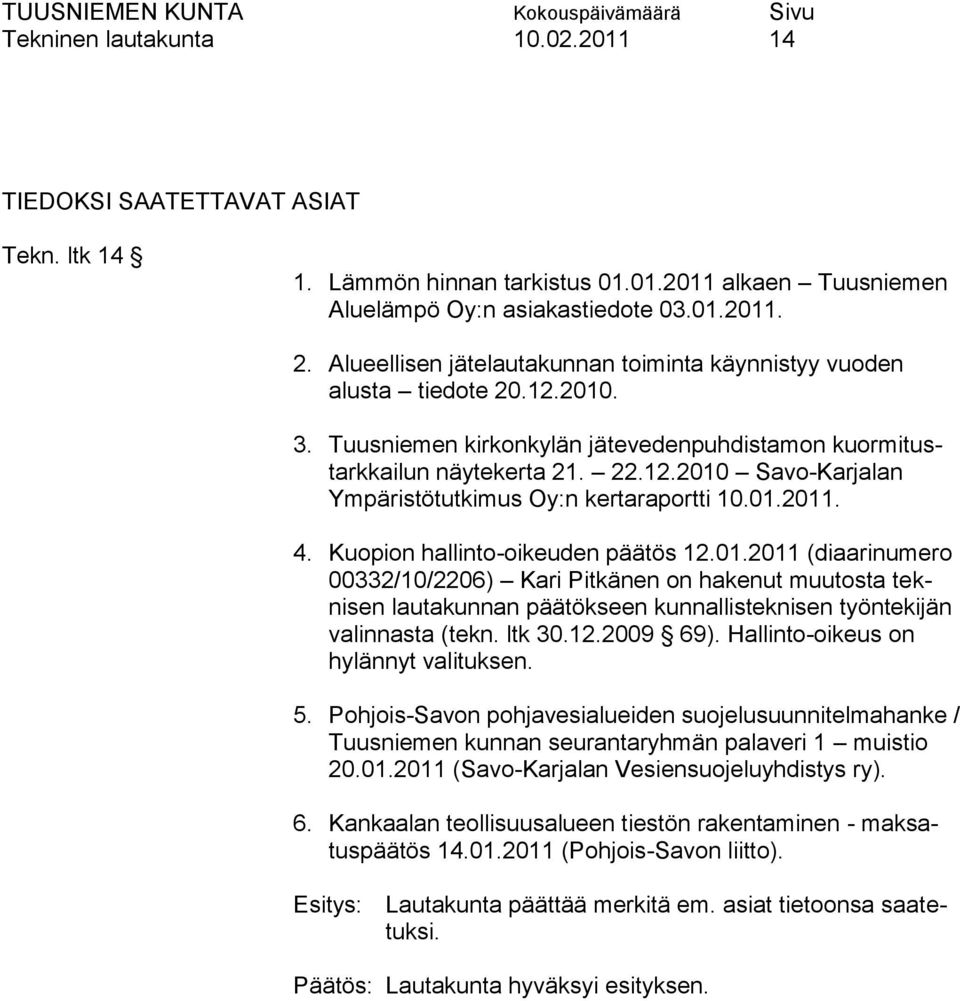 TUUSNIEMEN KUNTA Kokouspäivämäärä Sivu
Tekninen lautakunta 10.02.2011 14

TIEDOKSI SAATETTAVAT ASIAT

Tekn. ltk 14 §

1. Lämmön hinnan tarkistus 01.01.2011 alkaen – Tuusniemen Aluelämpö Oy:n asiakastiedote 03.01.2011.

2. Alueellisen jätelautakunnan toiminta käynnistyy vuoden alusta – tiedote 20.12.2010.

3. Tuusniemen kirkonkylän jätevedenpuhdistamon kuormitustarkkailun näytekerta 21. – 22.12.2010 – Savo-Karjalan Ympäristötutkimus Oy:n kertaraportti 10.01.2011.

4. Kuopion hallinto-oikeuden päätös 12.01.2011 (diaarinumero 00332/10/2206) – Kari Pitkänen on hakenut muutosta teknisen lautakunnan päätökseen kunnallisteknisen työntekijän valinnasta (tekn. ltk 30.12.2009 § 69). Hallinto-oikeus on hylännyt valituksen.

5. Pohjois-Savon pohjavesialueiden suojelusuunnitelmahanke / Tuusniemen kunnan seurantaryhmän palaveri 1 – muistio 20.01.2011 (Savo-Karjalan Vesiensuojeluyhdistys ry).

6. Kankaalan teollisuusalueen tiestön rakentaminen - maksatuspäätös 14.01.2011 (Pohjois-Savon liitto).

Esitys: Lautakunta päättää merkitä em. asiat tietoonsa saatetuksi.

Päätös: Lautakunta hyväksyi esityksen.